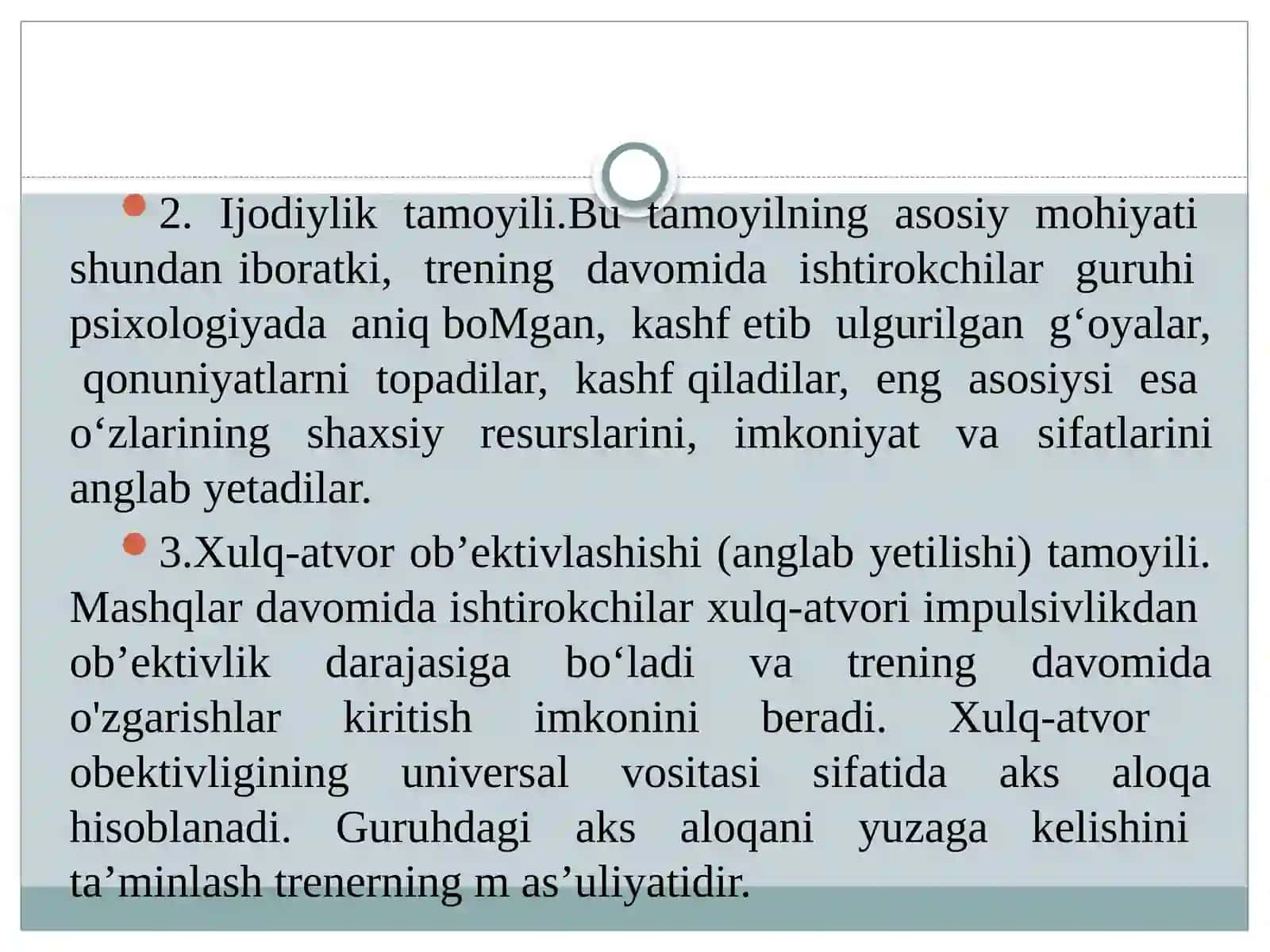 2. Ijodiylik tamoyili.Bu tamoyilning asosiy mohiyati shundan iboratki, trening davomida ishtirokchilar guruhi psixologiyada aniq boMgan, kashf etib ulgurilgan g‘oyalar, qonuniyatlarni topadilar, kashf qiladilar, eng asosiysi esa o‘zlarining shaxsiy resurslarini, imkoniyat va sifatlarini anglab yetadilar.

3.Xulq-atvor ob’ektivlashishi (anglab yetilishi) tamoyili. Mashqlar davomida ishtirokchilar xulq-atvori impulsivlikdan ob’ektivlik darajasiga bo‘ladi va trening davomida o'zgarishlar kiritish imkonini beradi. Xulq-atvor obektivligining universal vositasi sifatida aks aloqa hisoblanadi. Guruhdagi aks aloqani yuzaga kelishini ta’minlash trenerning m as’uliyatidir.